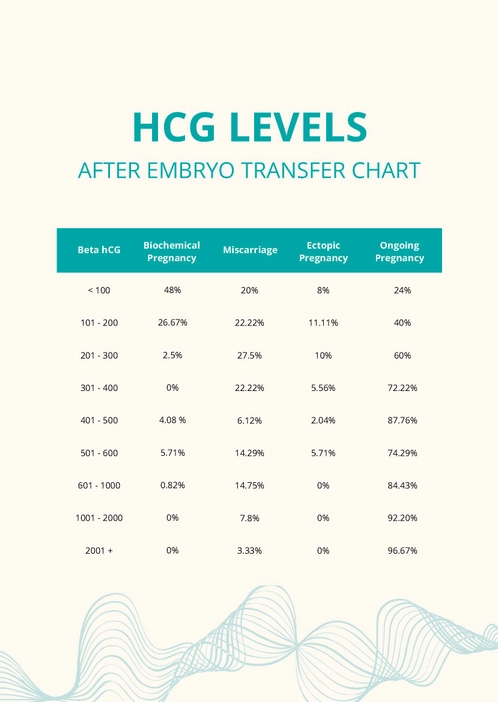 HCG LEVELS

AFTER EMBRYO TRANSFER CHART

| Beta hCG | Biochemical Pregnancy | Miscarriage | Ectopic Pregnancy | Ongoing Pregnancy |
|---|---|---|---|---|
| < 100 | 48% | 20% | 8% | 24% |
| 101 - 200 | 26.67% | 22.22% | 11.11% | 40% |
| 201 - 300 | 2.5% | 27.5% | 10% | 60% |
| 301 - 400 | 0% | 22.22% | 5.56% | 72.22% |
| 401 - 500 | 4.08 % | 6.12% | 2.04% | 87.76% |
| 501 - 600 | 5.71% | 14.29% | 5.71% | 74.29% |
| 601 - 1000 | 0.82% | 14.75% | 0% | 84.43% |
| 1001 - 2000 | 0% | 7.8% | 0% | 92.20% |
| 2001 + | 0% | 3.33% | 0% | 96.67% |